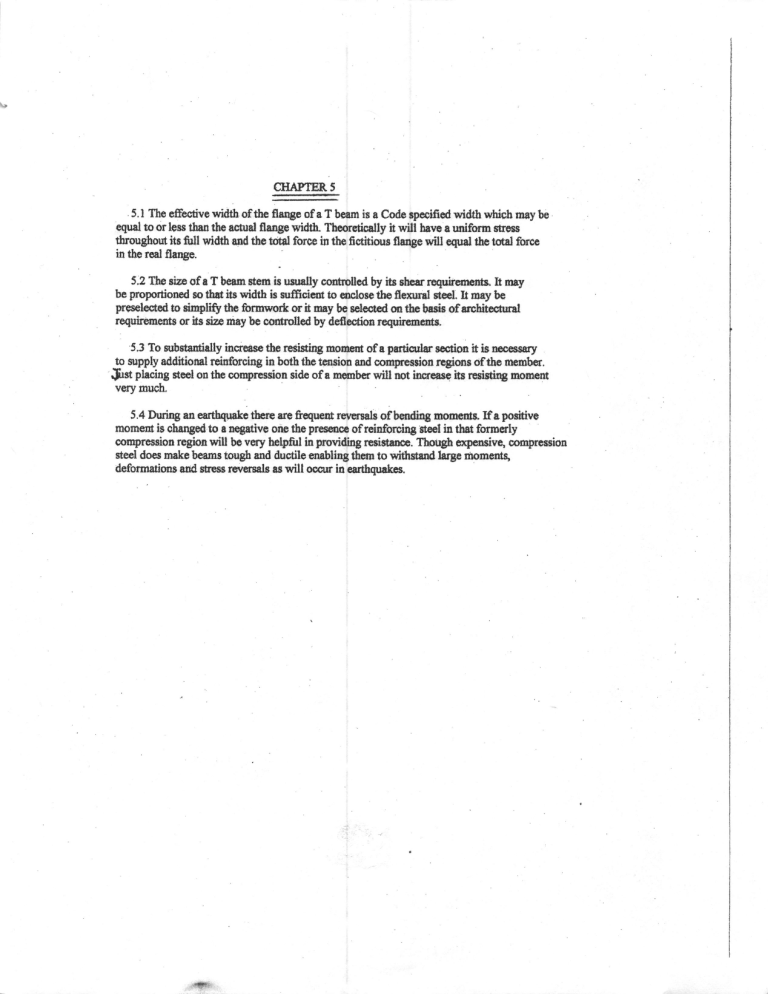 CHAPTER 5

5.1 The effective width of the flange of a T beam is a Code specified width which may be equal to or less than the actual flange width. Theoretically it will have a uniform stress throughout its full width and the total force in the fictitious flange will equal the total force in the real flange.

5.2 The size of a T beam stem is usually controlled by its shear requirements. It may be proportioned so that its width is sufficient to enclose the flexural steel. It may be preselected to simplify the formwork or it may be selected on the basis of architectural requirements or its size may be controlled by deflection requirements.

5.3 To substantially increase the resisting moment of a particular section it is necessary to supply additional reinforcing in both the tension and compression regions of the member. Just placing steel on the compression side of a member will not increase its resisting moment very much.

5.4 During an earthquake there are frequent reversals of bending moments. If a positive moment is changed to a negative one the presence of reinforcing steel in that formerly compression region will be very helpful in providing resistance. Though expensive, compression steel does make beams tough and ductile enabling them to withstand large moments, deformations and stress reversals as will occur in earthquakes.